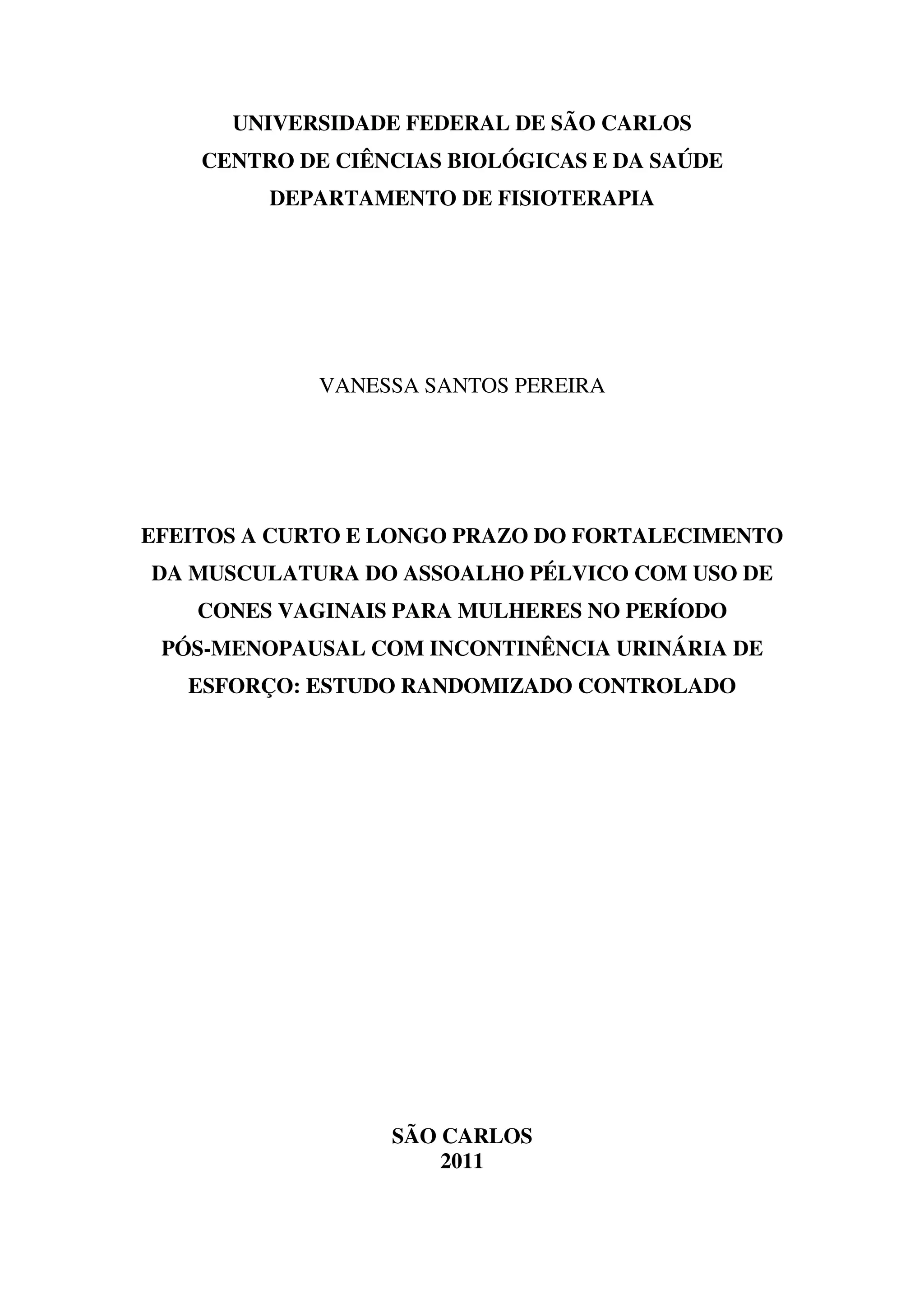 UNIVERSIDADE FEDERAL DE SÃO CARLOS
CENTRO DE CIÊNCIAS BIOLÓGICAS E DA SAÚDE
DEPARTAMENTO DE FISIOTERAPIA

VANESSA SANTOS PEREIRA

EFEITOS A CURTO E LONGO PRAZO DO FORTALECIMENTO DA MUSCULATURA DO ASSOALHO PÉLVICO COM USO DE CONES VAGINAIS PARA MULHERES NO PERÍODO PÓS-MENOPAUSAL COM INCONTINÊNCIA URINÁRIA DE ESFORÇO: ESTUDO RANDOMIZADO CONTROLADO

SÃO CARLOS
2011